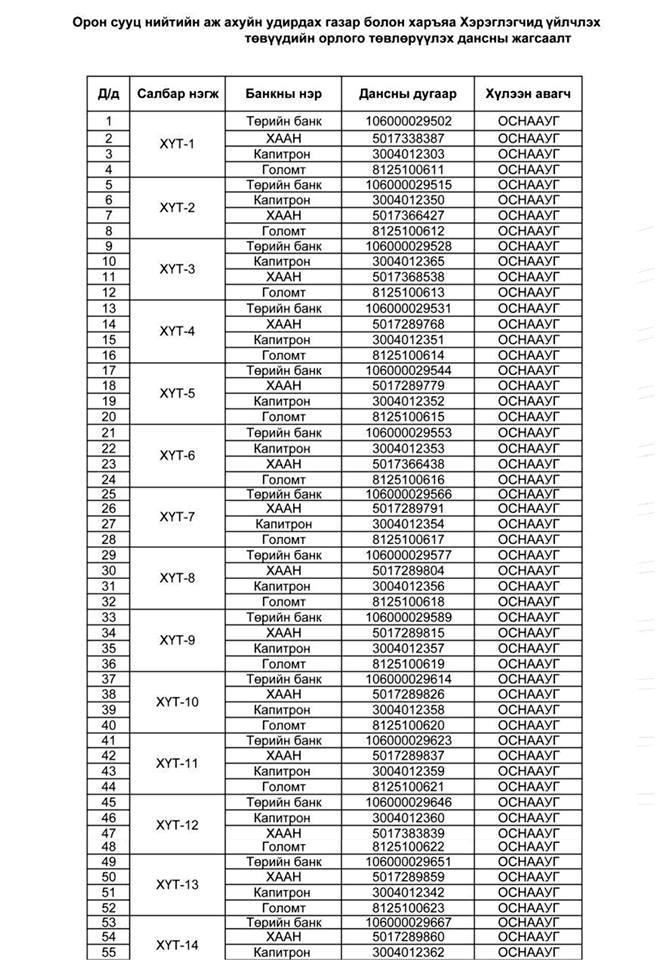 Орон сууц нийтийн аж ахуйн удирдах газар болон харъяа Хэрэглэгчид үйлчлэх төвүүдийн орлого төвлөрүүлэх дансны жагсаалт

| Д/д | Салбар нэгж | Банкны нэр | Дансны дугаар | Хүлээн авагч |
|---|---|---|---|---|
| 1 | ХҮТ-1 | Төрийн банк | 106000029502 | ОСНААУГ |
| 2 | | ХААН | 5017338387 | ОСНААУГ |
| 3 | | Капитрон | 3004012303 | ОСНААУГ |
| 4 | | Голомт | 8125100611 | ОСНААУГ |
| 5 | ХҮТ-2 | Төрийн банк | 106000029515 | ОСНААУГ |
| 6 | | Капитрон | 3004012350 | ОСНААУГ |
| 7 | | ХААН | 5017366427 | ОСНААУГ |
| 8 | | Голомт | 8125100612 | ОСНААУГ |
| 9 | ХҮТ-3 | Төрийн банк | 106000029528 | ОСНААУГ |
| 10 | | Капитрон | 3004012365 | ОСНААУГ |
| 11 | | ХААН | 5017368538 | ОСНААУГ |
| 12 | | Голомт | 8125100613 | ОСНААУГ |
| 13 | ХҮТ-4 | Төрийн банк | 106000029531 | ОСНААУГ |
| 14 | | ХААН | 5017289768 | ОСНААУГ |
| 15 | | Капитрон | 3004012351 | ОСНААУГ |
| 16 | | Голомт | 8125100614 | ОСНААУГ |
| 17 | ХҮТ-5 | Төрийн банк | 106000029544 | ОСНААУГ |
| 18 | | ХААН | 5017289779 | ОСНААУГ |
| 19 | | Капитрон | 3004012352 | ОСНААУГ |
| 20 | | Голомт | 8125100615 | ОСНААУГ |
| 21 | ХҮТ-6 | Төрийн банк | 106000029553 | ОСНААУГ |
| 22 | | Капитрон | 3004012353 | ОСНААУГ |
| 23 | | ХААН | 5017366438 | ОСНААУГ |
| 24 | | Голомт | 8125100616 | ОСНААУГ |
| 25 | ХҮТ-7 | Төрийн банк | 106000029566 | ОСНААУГ |
| 26 | | ХААН | 5017289791 | ОСНААУГ |
| 27 | | Капитрон | 3004012354 | ОСНААУГ |
| 28 | | Голомт | 8125100617 | ОСНААУГ |
| 29 | ХҮТ-8 | Төрийн банк | 106000029577 | ОСНААУГ |
| 30 | | ХААН | 5017289804 | ОСНААУГ |
| 31 | | Капитрон | 3004012356 | ОСНААУГ |
| 32 | | Голомт | 8125100618 | ОСНААУГ |
| 33 | ХҮТ-9 | Төрийн банк | 106000029589 | ОСНААУГ |
| 34 | | ХААН | 5017289815 | ОСНААУГ |
| 35 | | Капитрон | 3004012357 | ОСНААУГ |
| 36 | | Голомт | 8125100619 | ОСНААУГ |
| 37 | ХҮТ-10 | Төрийн банк | 106000029614 | ОСНААУГ |
| 38 | | ХААН | 5017289826 | ОСНААУГ |
| 39 | | Капитрон | 3004012358 | ОСНААУГ |
| 40 | | Голомт | 8125100620 | ОСНААУГ |
| 41 | ХҮТ-11 | Төрийн банк | 106000029623 | ОСНААУГ |
| 42 | | ХААН | 5017289837 | ОСНААУГ |
| 43 | | Капитрон | 3004012359 | ОСНААУГ |
| 44 | | Голомт | 8125100621 | ОСНААУГ |
| 45 | ХҮТ-12 | Төрийн банк | 106000029646 | ОСНААУГ |
| 46 | | Капитрон | 3004012360 | ОСНААУГ |
| 47 | | ХААН | 5017383839 | ОСНААУГ |
| 48 | | Голомт | 8125100622 | ОСНААУГ |
| 49 | ХҮТ-13 | Төрийн банк | 106000029651 | ОСНААУГ |
| 50 | | ХААН | 5017289859 | ОСНААУГ |
| 51 | | Капитрон | 3004012342 | ОСНААУГ |
| 52 | | Голомт | 8125100623 | ОСНААУГ |
| 53 | ХҮТ-14 | Төрийн банк | 106000029667 | ОСНААУГ |
| 54 | | ХААН | 5017289860 | ОСНААУГ |
| 55 | | Капитрон | 3004012362 | ОСНААУГ |